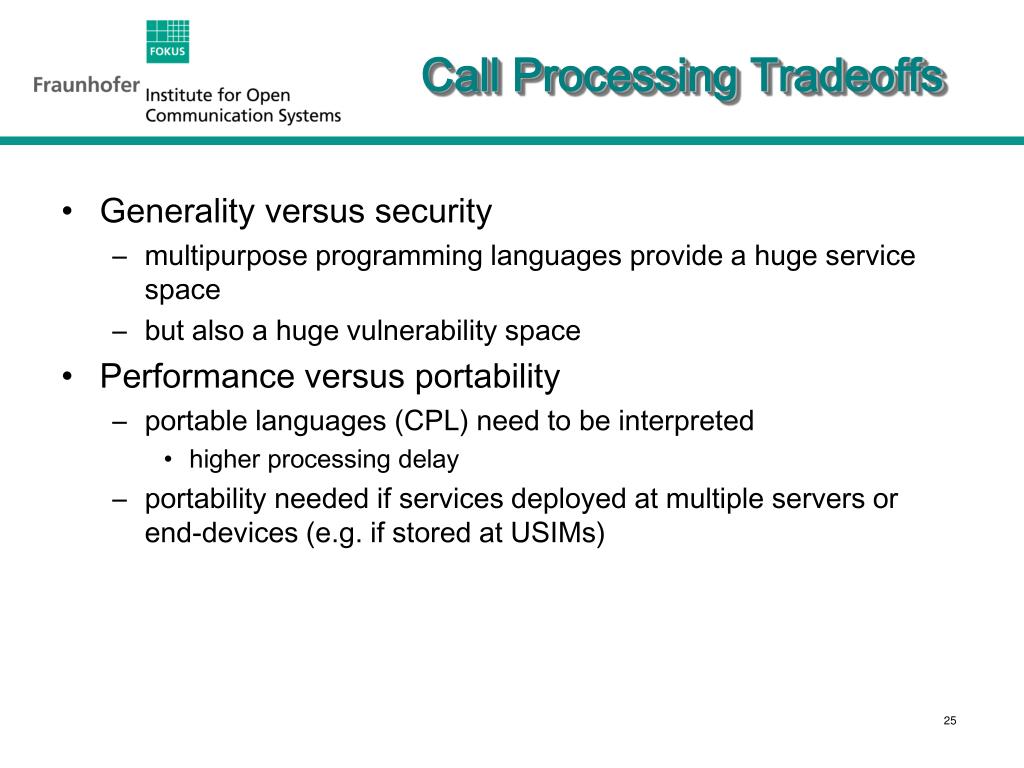 FOKUS

Fraunhofer Institute for Open Communication Systems

Call Processing Tradeoffs

• Generality versus security
– multipurpose programming languages provide a huge service space
– but also a huge vulnerability space
• Performance versus portability
– portable languages (CPL) need to be interpreted
• higher processing delay
– portability needed if services deployed at multiple servers or end-devices (e.g. if stored at USIMs)

25